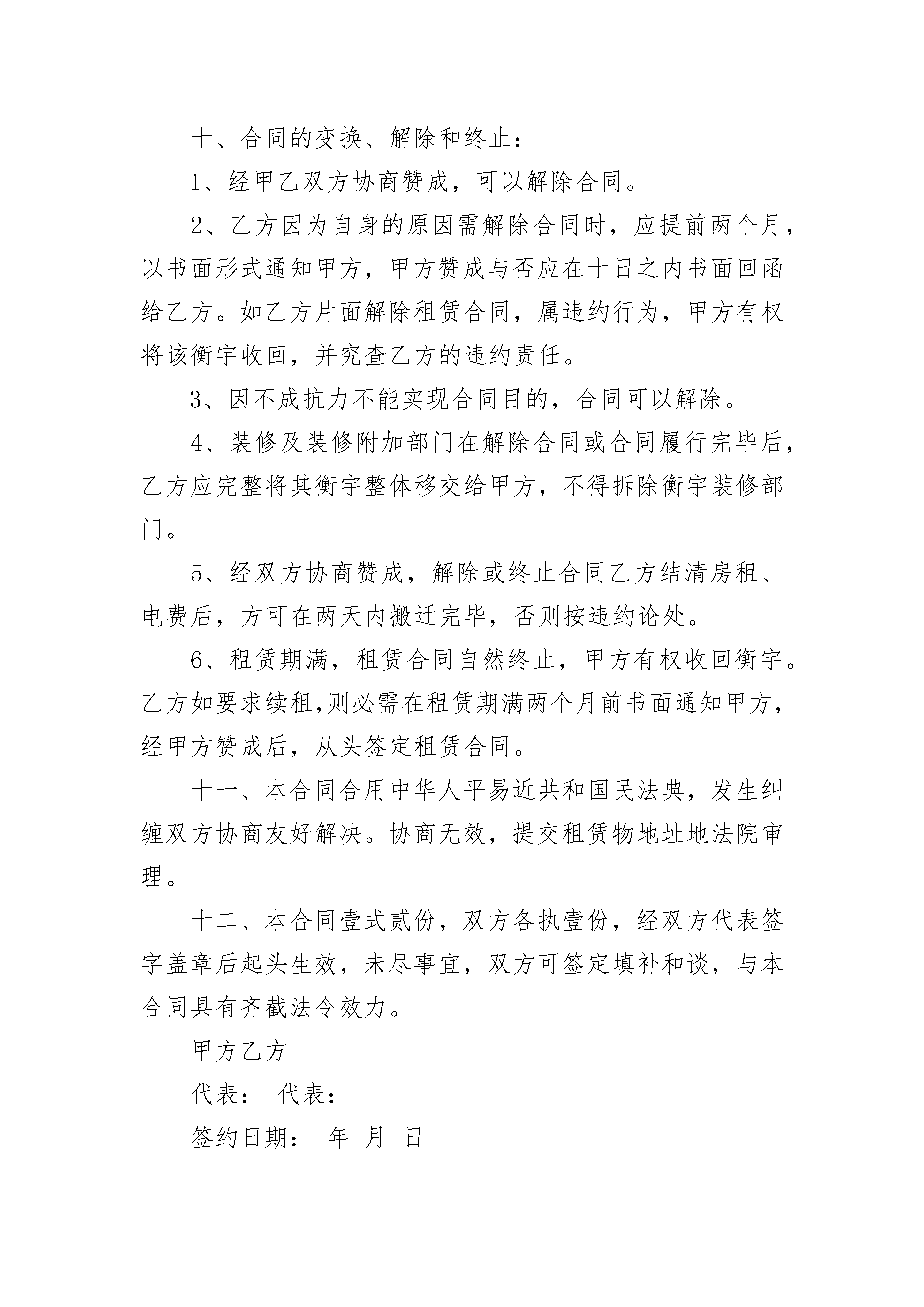 十、合同的变换、解除和终止：

1、经甲乙双方协商赞成，可以解除合同。

2、乙方因为自身的原因需解除合同时，应提前两个月，以书面形式通知甲方，甲方赞成与否应在十日之内书面回函给乙方。如乙方片面解除租赁合同，属违约行为，甲方有权将该衡宇收回，并究查乙方的违约责任。

3、因不成抗力不能实现合同目的，合同可以解除。

4、装修及装修附加部门在解除合同或合同履行完毕后，乙方应完整将其衡宇整体移交给甲方，不得拆除衡宇装修部门。

5、经双方协商赞成，解除或终止合同乙方结清房租、电费后，方可在两天内搬迁完毕，否则按违约论处。

6、租赁期满，租赁合同自然终止，甲方有权收回衡宇。乙方如要求续租,则必需在租赁期满两个月前书面通知甲方，经甲方赞成后，从头签定租赁合同。

十一、本合同合用中华人平易近共和国民法典，发生纠缠双方协商友好解决。协商无效，提交租赁物地址地法院审理。

十二、本合同壹式贰份，双方各执壹份，经双方代表签字盖章后起头生效，未尽事宜，双方可签定填补和谈，与本合同具有齐截法令效力。

甲方乙方

代表： 代表：

签约日期： 年 月 日